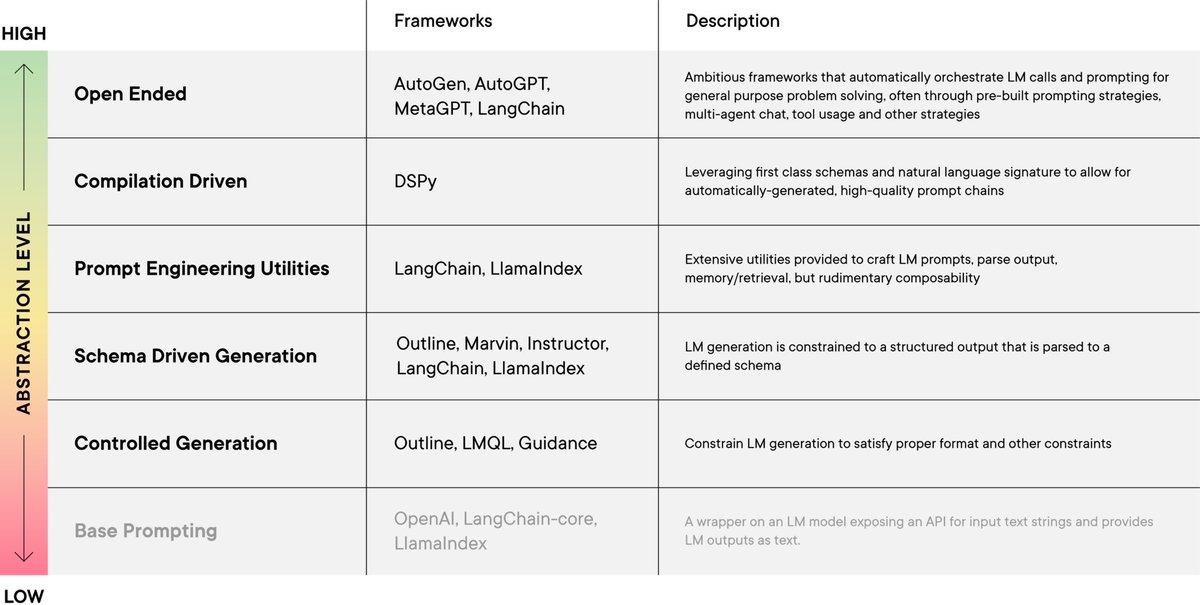 HIGH

ABSTRACTION LEVEL

LOW

| | Frameworks | Description |
|---|---|---|
| Open Ended | AutoGen, AutoGPT, MetaGPT, LangChain | Ambitious frameworks that automatically orchestrate LM calls and prompting for general purpose problem solving, often through pre-built prompting strategies, multi-agent chat, tool usage and other strategies |
| Compilation Driven | DSPy | Leveraging first class schemas and natural language signature to allow for automatically-generated, high-quality prompt chains |
| Prompt Engineering Utilities | LangChain, LlamaIndex | Extensive utilities provided to craft LM prompts, parse output, memory/retrieval, but rudimentary composability |
| Schema Driven Generation | Outline, Marvin, Instructor, LangChain, LlamaIndex | LM generation is constrained to a structured output that is parsed to a defined schema |
| Controlled Generation | Outline, LMQL, Guidance | Constrain LM generation to satisfy proper format and other constraints |
| Base Prompting | OpenAI, LangChain-core, LlamaIndex | A wrapper on an LM model exposing an API for input text strings and provides LM outputs as text. |